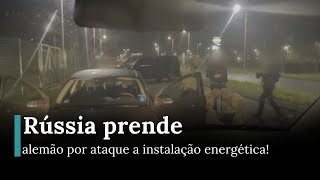 Rússia prende

alemão por ataque a instalação energética!